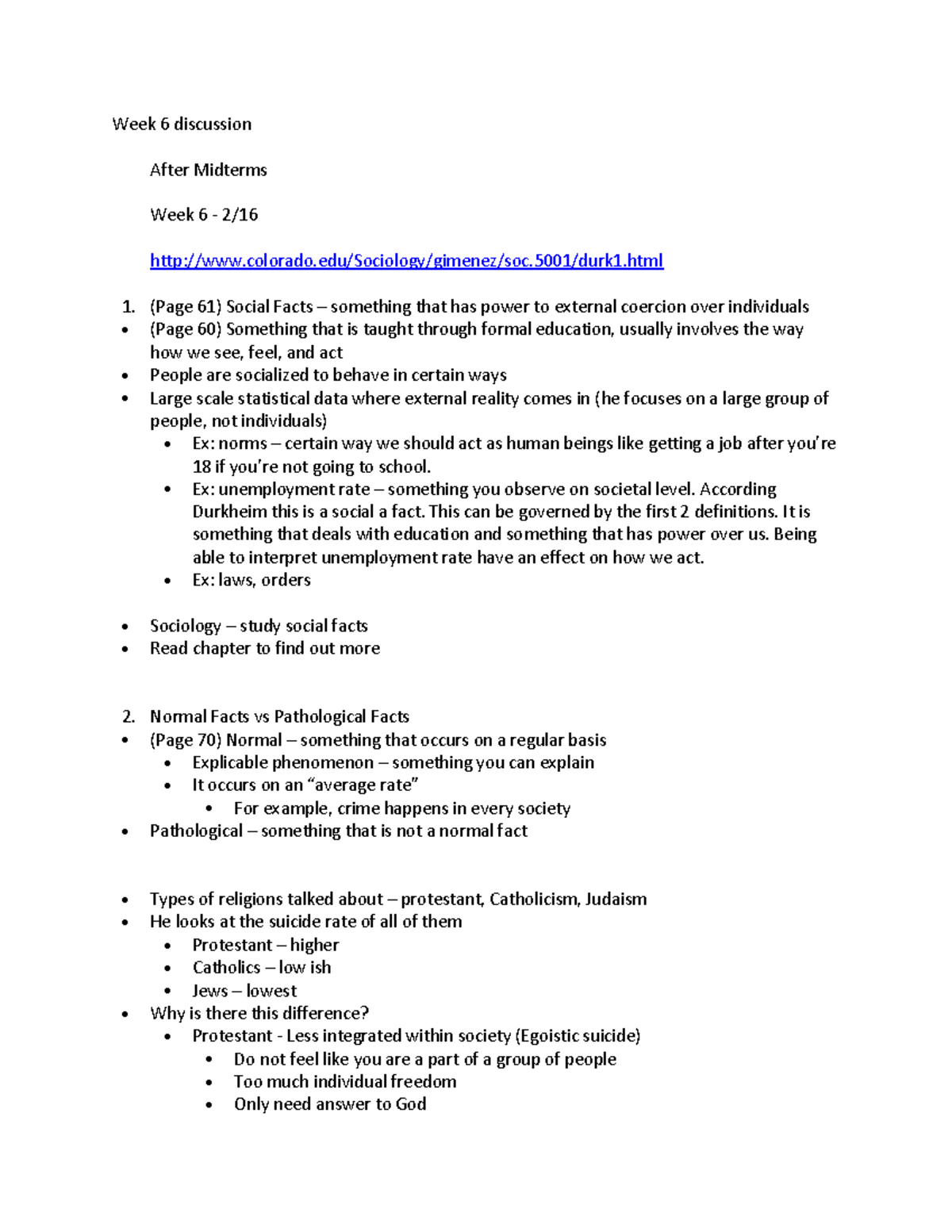 Week 6 discussion

After Midterms

Week 6 - 2/16

http://www.colorado.edu/Sociology/gimenez/soc.5001/durk1.html

1. (Page 61) Social Facts – something that has power to external coercion over individuals
- (Page 60) Something that is taught through formal education, usually involves the way how we see, feel, and act
- People are socialized to behave in certain ways
- Large scale statistical data where external reality comes in (he focuses on a large group of people, not individuals)
  - Ex: norms – certain way we should act as human beings like getting a job after you're 18 if you're not going to school.
  - Ex: unemployment rate – something you observe on societal level. According Durkheim this is a social a fact. This can be governed by the first 2 definitions. It is something that deals with education and something that has power over us. Being able to interpret unemployment rate have an effect on how we act.
  - Ex: laws, orders

- Sociology – study social facts
- Read chapter to find out more

2. Normal Facts vs Pathological Facts
- (Page 70) Normal – something that occurs on a regular basis
  - Explicable phenomenon – something you can explain
  - It occurs on an "average rate"
    - For example, crime happens in every society
- Pathological – something that is not a normal fact

- Types of religions talked about – protestant, Catholicism, Judaism
- He looks at the suicide rate of all of them
  - Protestant – higher
  - Catholics – low ish
  - Jews – lowest
- Why is there this difference?
  - Protestant - Less integrated within society (Egoistic suicide)
    - Do not feel like you are a part of a group of people
    - Too much individual freedom
    - Only need answer to God